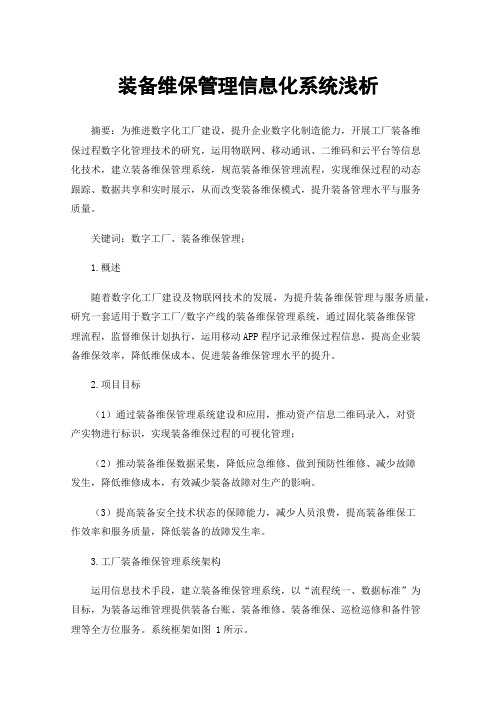 装备维保管理信息化系统浅析

摘要：为推进数字化工厂建设，提升企业数字化制造能力，开展工厂装备维保过程数字化管理技术的研究，运用物联网、移动通讯、二维码和云平台等信息化技术，建立装备维保管理系统，规范装备维保管理流程，实现维保过程的动态跟踪、数据共享和实时展示，从而改变装备维保模式，提升装备管理水平与服务质量。

关键词：数字工厂、装备维保管理；

1.概述

随着数字化工厂建设及物联网技术的发展，为提升装备维保管理与服务质量，研究一套适用于数字工厂/数字产线的装备维保管理系统，通过固化装备维保管理流程，监督维保计划执行，运用移动APP程序记录维保过程信息，提高企业装备维保效率，降低维保成本、促进装备维保管理水平的提升。

2.项目目标

（1）通过装备维保管理系统建设和应用，推动资产信息二维码录入，对资产实物进行标识，实现装备维保过程的可视化管理；

（2）推动装备维保数据采集，降低应急维修、做到预防性维修、减少故障发生，降低维修成本，有效减少装备故障对生产的影响。

（3）提高装备安全技术状态的保障能力，减少人员浪费，提高装备维保工作效率和服务质量，降低装备的故障发生率。

3.工厂装备维保管理系统架构

运用信息技术手段，建立装备维保管理系统，以“流程统一、数据标准”为目标，为装备运维管理提供装备台账、装备维修、装备维保、巡检巡修和备件管理等全方位服务。系统框架如图 1所示。